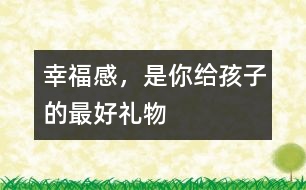 幸福感，是你给孩子的最好礼物